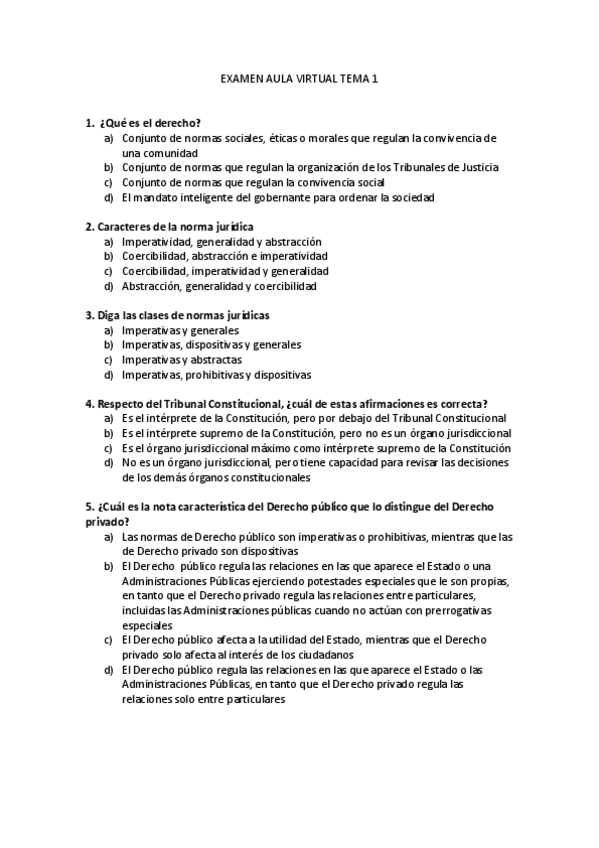 EXAMEN AULA VIRTUAL TEMA 1

1. ¿Qué es el derecho?
a) Conjunto de normas sociales, éticas o morales que regulan la convivencia de una comunidad
b) Conjunto de normas que regulan la organización de los Tribunales de Justicia
c) Conjunto de normas que regulan la convivencia social
d) El mandato inteligente del gobernante para ordenar la sociedad

2. Caracteres de la norma jurídica
a) Imperatividad, generalidad y abstracción
b) Coercibilidad, abstracción e imperatividad
c) Coercibilidad, imperatividad y generalidad
d) Abstracción, generalidad y coercibilidad

3. Diga las clases de normas jurídicas
a) Imperativas y generales
b) Imperativas, dispositivas y generales
c) Imperativas y abstractas
d) Imperativas, prohibitivas y dispositivas

4. Respecto del Tribunal Constitucional, ¿cuál de estas afirmaciones es correcta?
a) Es el intérprete de la Constitución, pero por debajo del Tribunal Constitucional
b) Es el intérprete supremo de la Constitución, pero no es un órgano jurisdiccional
c) Es el órgano jurisdiccional máximo como intérprete supremo de la Constitución
d) No es un órgano jurisdiccional, pero tiene capacidad para revisar las decisiones de los demás órganos constitucionales

5. ¿Cuál es la nota característica del Derecho público que lo distingue del Derecho privado?
a) Las normas de Derecho público son imperativas o prohibitivas, mientras que las de Derecho privado son dispositivas
b) El Derecho público regula las relaciones en las que aparece el Estado o una Administraciones Públicas ejerciendo potestades especiales que le son propias, en tanto que el Derecho privado regula las relaciones entre particulares, incluidas las Administraciones públicas cuando no actúan con prerrogativas especiales
c) El Derecho público afecta a la utilidad del Estado, mientras que el Derecho privado solo afecta al interés de los ciudadanos
d) El Derecho público regula las relaciones en las que aparece el Estado o las Administraciones Públicas, en tanto que el Derecho privado regula las relaciones solo entre particulares